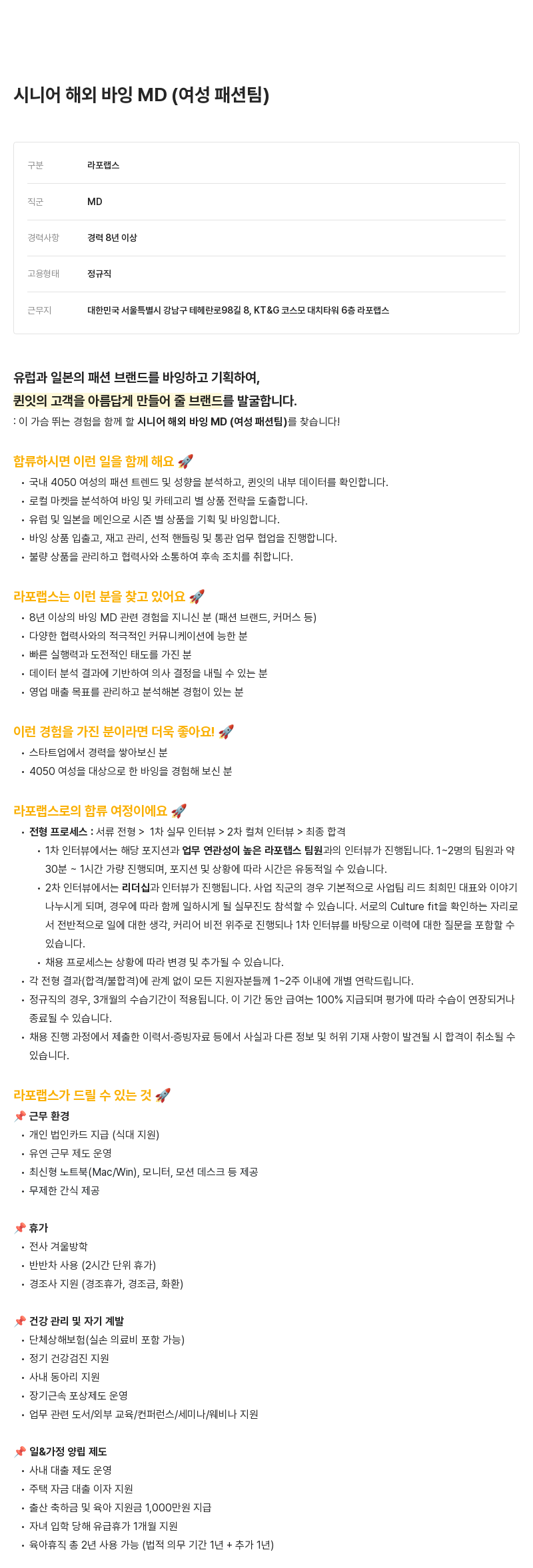 시니어 해외 바잉 MD (여성 패션팀)

| 구분 | 라포랩스 |
|---|---|
| 직군 | MD |
| 경력사항 | 경력 8년 이상 |
| 고용형태 | 정규직 |
| 근무지 | 대한민국 서울특별시 강남구 테헤란로98길 8, KT&G 코스모 대치타워 6층 라포랩스 |

유럽과 일본의 패션 브랜드를 바잉하고 기획하여,
퀸잇의 고객을 아름답게 만들어 줄 브랜드를 발굴합니다.
: 이 가슴 뛰는 경험을 함께 할 시니어 해외 바잉 MD (여성 패션팀)를 찾습니다!

합류하시면 이런 일을 함께 해요 🚀
• 국내 4050 여성의 패션 트렌드 및 성향을 분석하고, 퀸잇의 내부 데이터를 확인합니다.
• 로컬 마켓을 분석하여 바잉 및 카테고리 별 상품 전략을 도출합니다.
• 유럽 및 일본을 메인으로 시즌 별 상품을 기획 및 바잉합니다.
• 바잉 상품 입출고, 재고 관리, 선적 핸들링 및 통관 업무 협업을 진행합니다.
• 불량 상품을 관리하고 협력사와 소통하여 후속 조치를 취합니다.

라포랩스는 이런 분을 찾고 있어요 🚀
• 8년 이상의 바잉 MD 관련 경험을 지니신 분 (패션 브랜드, 커머스 등)
• 다양한 협력사와의 적극적인 커뮤니케이션에 능한 분
• 빠른 실행력과 도전적인 태도를 가진 분
• 데이터 분석 결과에 기반하여 의사 결정을 내릴 수 있는 분
• 영업 매출 목표를 관리하고 분석해본 경험이 있는 분

이런 경험을 가진 분이라면 더욱 좋아요! 🚀
• 스타트업에서 경력을 쌓아보신 분
• 4050 여성을 대상으로 한 바잉을 경험해 보신 분

라포랩스로의 합류 여정이에요 🚀
• 전형 프로세스 : 서류 전형 > 1차 실무 인터뷰 > 2차 컬쳐 인터뷰 > 최종 합격
 • 1차 인터뷰에서는 해당 포지션과 업무 연관성이 높은 라포랩스 팀원과의 인터뷰가 진행됩니다. 1~2명의 팀원과 약 30분 ~ 1시간 가량 진행되며, 포지션 및 상황에 따라 시간은 유동적일 수 있습니다.
 • 2차 인터뷰에서는 리더십과 인터뷰가 진행됩니다. 사업 직군의 경우 기본적으로 사업팀 리드 최희민 대표와 이야기 나누시게 되며, 경우에 따라 함께 일하시게 될 실무진도 참석할 수 있습니다. 서로의 Culture fit을 확인하는 자리로서 전반적으로 일에 대한 생각, 커리어 비전 위주로 진행되나 1차 인터뷰를 바탕으로 이력에 대한 질문을 포함할 수 있습니다.
 • 채용 프로세스는 상황에 따라 변경 및 추가될 수 있습니다.
• 각 전형 결과(합격/불합격)에 관계 없이 모든 지원자분들께 1~2주 이내에 개별 연락드립니다.
• 정규직의 경우, 3개월의 수습기간이 적용됩니다. 이 기간 동안 급여는 100% 지급되며 평가에 따라 수습이 연장되거나 종료될 수 있습니다.
• 채용 진행 과정에서 제출한 이력서·증빙자료 등에서 사실과 다른 정보 및 허위 기재 사항이 발견될 시 합격이 취소될 수 있습니다.

라포랩스가 드릴 수 있는 것 🚀
📌 근무 환경
• 개인 법인카드 지급 (식대 지원)
• 유연 근무 제도 운영
• 최신형 노트북(Mac/Win), 모니터, 모션 데스크 등 제공
• 무제한 간식 제공

📌 휴가
• 전사 겨울방학
• 반반차 사용 (2시간 단위 휴가)
• 경조사 지원 (경조휴가, 경조금, 화환)

📌 건강 관리 및 자기 계발
• 단체상해보험(실손 의료비 포함 가능)
• 정기 건강검진 지원
• 사내 동아리 지원
• 장기근속 포상제도 운영
• 업무 관련 도서/외부 교육/컨퍼런스/세미나/웨비나 지원

📌 일&가정 양립 제도
• 사내 대출 제도 운영
• 주택 자금 대출 이자 지원
• 출산 축하금 및 육아 지원금 1,000만원 지급
• 자녀 입학 당해 유급휴가 1개월 지원
• 육아휴직 총 2년 사용 가능 (법적 의무 기간 1년 + 추가 1년)